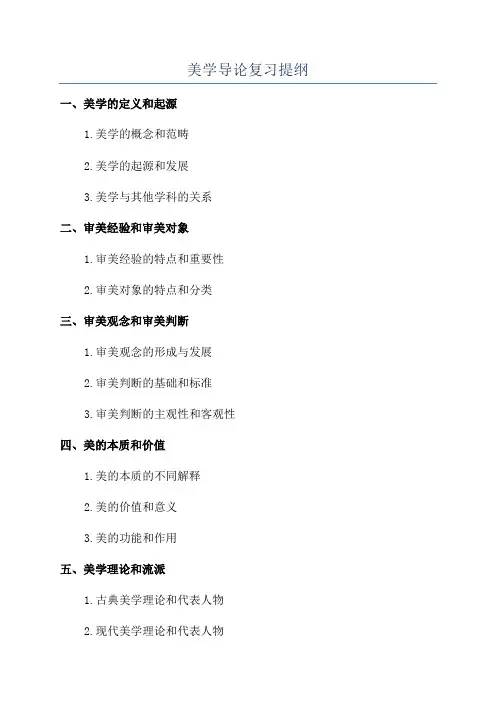 美学导论复习提纲

一、美学的定义和起源

1.美学的概念和范畴

2.美学的起源和发展

3.美学与其他学科的关系

二、审美经验和审美对象

1.审美经验的特点和重要性

2.审美对象的特点和分类

三、审美观念和审美判断

1.审美观念的形成与发展

2.审美判断的基础和标准

3.审美判断的主观性和客观性

四、美的本质和价值

1.美的本质的不同解释

2.美的价值和意义

3.美的功能和作用

五、美学理论和流派

1.古典美学理论和代表人物

2.现代美学理论和代表人物